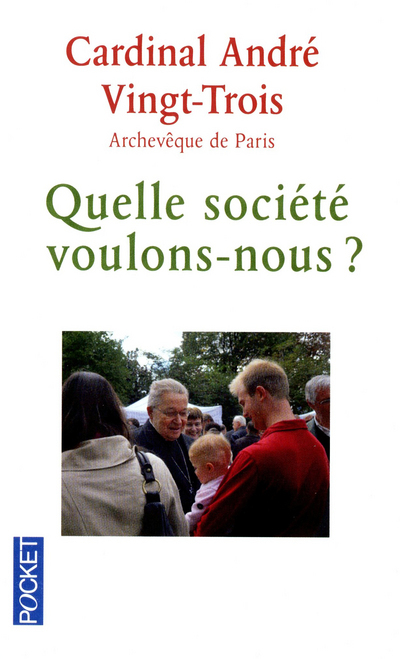 Cardinal André Vingt-Trois
Archevêque de Paris

Quelle société voulons-nous ?

POCKET